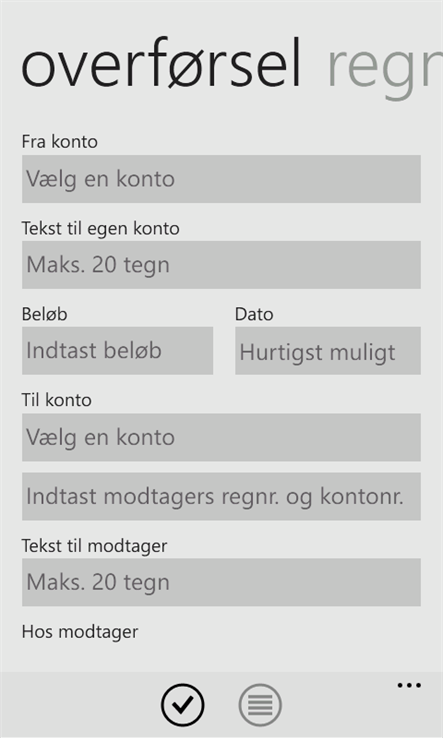 overførsel regn

Fra konto

Vælg en konto

Tekst til egen konto

Maks. 20 tegn

Beløb

Indtast beløb

Dato

Hurtigst muligt

Til konto

Vælg en konto

Indtast modtagers regnr. og kontonr.

Tekst til modtager

Maks. 20 tegn

Hos modtager

...